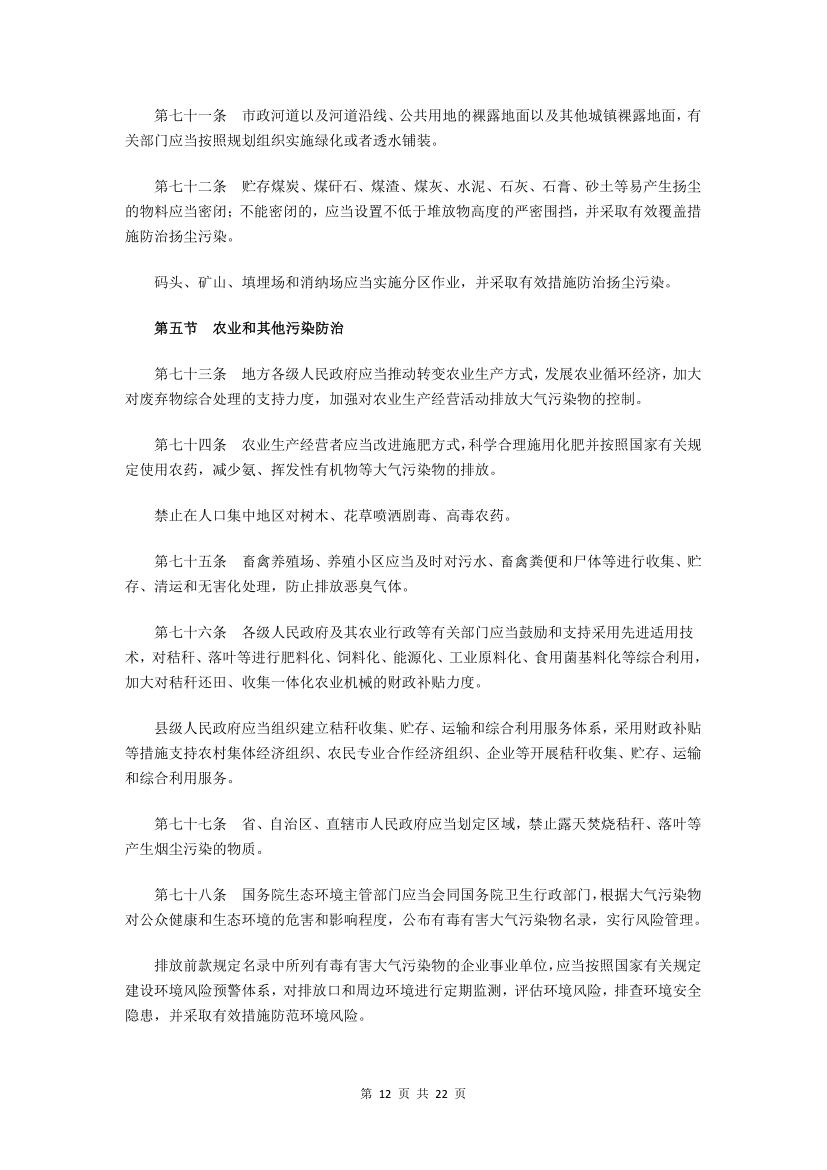 第七十一条　市政河道以及河道沿线、公共用地的裸露地面以及其他城镇裸露地面，有关部门应当按照规划组织实施绿化或者透水铺装。

第七十二条　贮存煤炭、煤矸石、煤渣、煤灰、水泥、石灰、石膏、砂土等易产生扬尘的物料应当密闭；不能密闭的，应当设置不低于堆放物高度的严密围挡，并采取有效覆盖措施防治扬尘污染。

码头、矿山、填埋场和消纳场应当实施分区作业，并采取有效措施防治扬尘污染。

第五节　农业和其他污染防治

第七十三条　地方各级人民政府应当推动转变农业生产方式，发展农业循环经济，加大对废弃物综合处理的支持力度，加强对农业生产经营活动排放大气污染物的控制。

第七十四条　农业生产经营者应当改进施肥方式，科学合理施用化肥并按照国家有关规定使用农药，减少氨、挥发性有机物等大气污染物的排放。

禁止在人口集中地区对树木、花草喷洒剧毒、高毒农药。

第七十五条　畜禽养殖场、养殖小区应当及时对污水、畜禽粪便和尸体等进行收集、贮存、清运和无害化处理，防止排放恶臭气体。

第七十六条　各级人民政府及其农业行政等有关部门应当鼓励和支持采用先进适用技术，对秸秆、落叶等进行肥料化、饲料化、能源化、工业原料化、食用菌基料化等综合利用，加大对秸秆还田、收集一体化农业机械的财政补贴力度。

县级人民政府应当组织建立秸秆收集、贮存、运输和综合利用服务体系，采用财政补贴等措施支持农村集体经济组织、农民专业合作经济组织、企业等开展秸秆收集、贮存、运输和综合利用服务。

第七十七条　省、自治区、直辖市人民政府应当划定区域，禁止露天焚烧秸秆、落叶等产生烟尘污染的物质。

第七十八条　国务院生态环境主管部门应当会同国务院卫生行政部门，根据大气污染物对公众健康和生态环境的危害和影响程度，公布有毒有害大气污染物名录，实行风险管理。

排放前款规定名录中所列有毒有害大气污染物的企业事业单位，应当按照国家有关规定建设环境风险预警体系，对排放口和周边环境进行定期监测，评估环境风险，排查环境安全隐患，并采取有效措施防范环境风险。

第 12 页 共 22 页